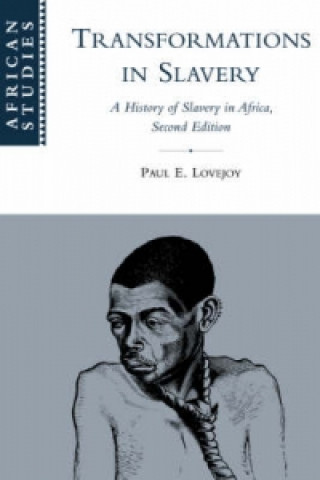 AFRICAN STUDIES

TRANSFORMATIONS IN SLAVERY

A History of Slavery in Africa, Second Edition

PAUL E. LOVEJOY